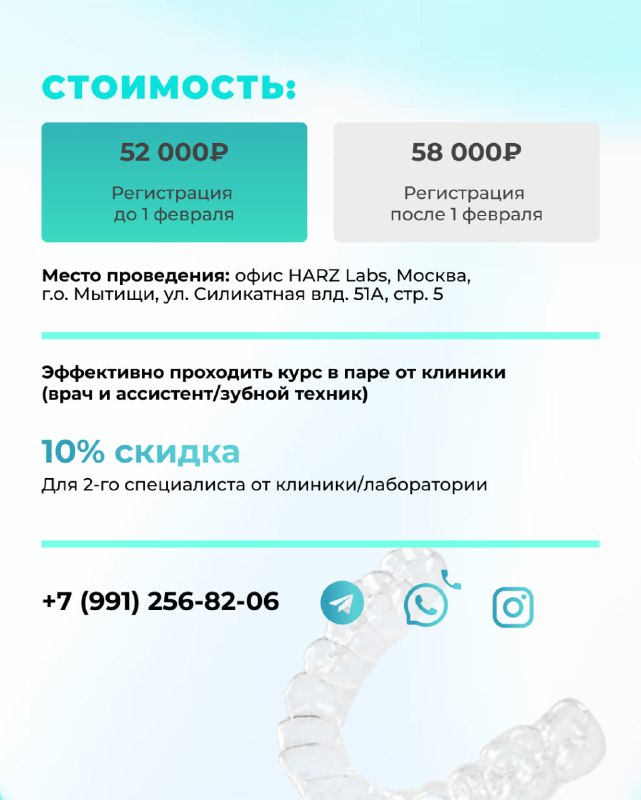 СТОИМОСТЬ:

52 000₽

Регистрация до 1 февраля

58 000₽

Регистрация после 1 февраля

Место проведения: офис HARZ Labs, Москва, г.о. Мытищи, ул. Силикатная влд. 51А, стр. 5

Эффективно проходить курс в паре от клиники (врач и ассистент/зубной техник)

10% скидка

Для 2-го специалиста от клиники/лаборатории

+7 (991) 256-82-06